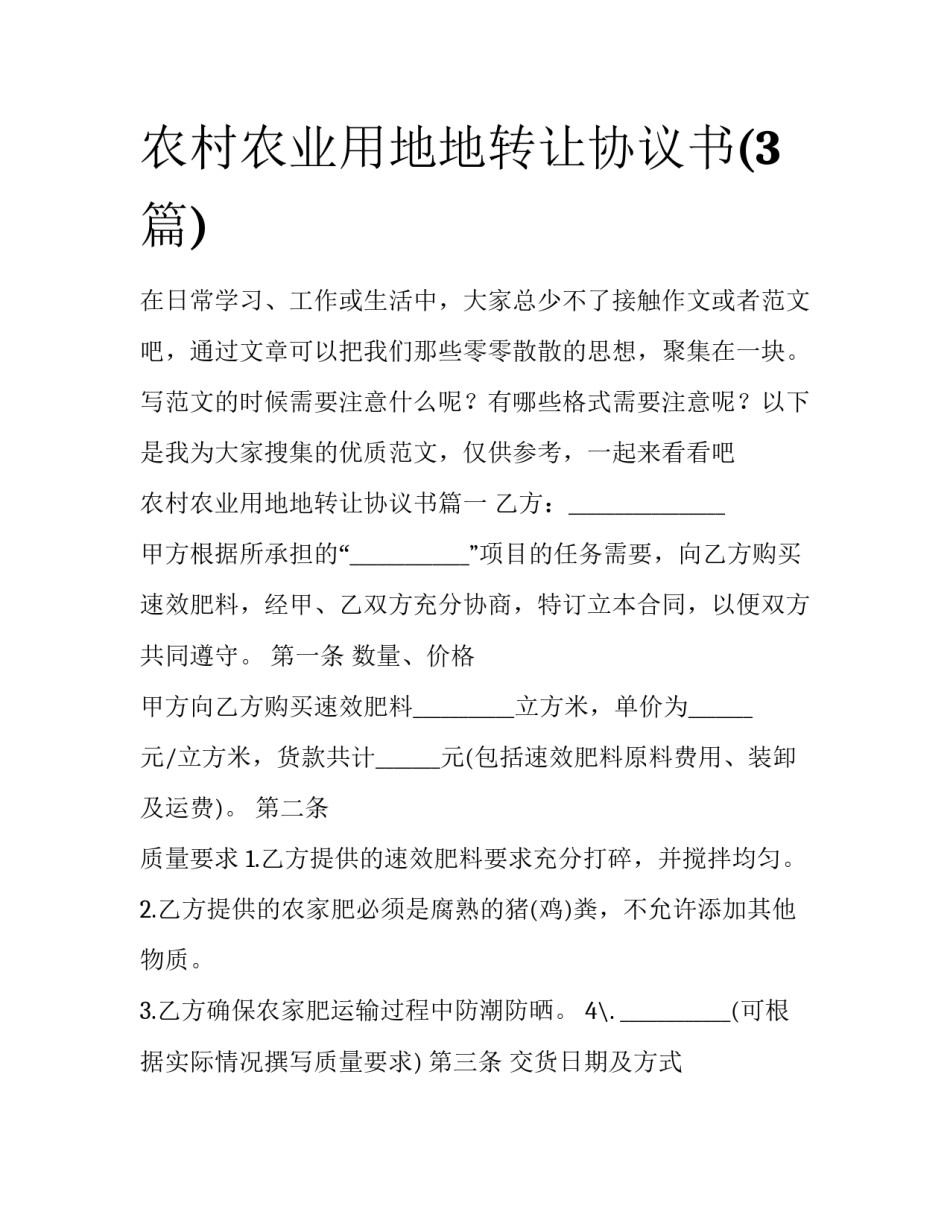 农村农业用地地转让协议书(3篇)

在日常学习、工作或生活中，大家总少不了接触作文或者范文吧，通过文章可以把我们那些零零散散的思想，聚集在一块。写范文的时候需要注意什么呢？有哪些格式需要注意呢？以下是我为大家搜集的优质范文，仅供参考，一起来看看吧

农村农业用地地转让协议书篇一 乙方：______________

甲方根据所承担的“__________”项目的任务需要，向乙方购买速效肥料，经甲、乙双方充分协商，特订立本合同，以便双方共同遵守。 第一条 数量、价格

甲方向乙方购买速效肥料_________立方米，单价为______元/立方米，货款共计______元(包括速效肥料原料费用、装卸及运费)。 第二条

质量要求 1.乙方提供的速效肥料要求充分打碎，并搅拌均匀。 2.乙方提供的农家肥必须是腐熟的猪(鸡)粪，不允许添加其他物质。

3.乙方确保农家肥运输过程中防潮防晒。 4\. __________(可根据实际情况撰写质量要求) 第三条 交货日期及方式